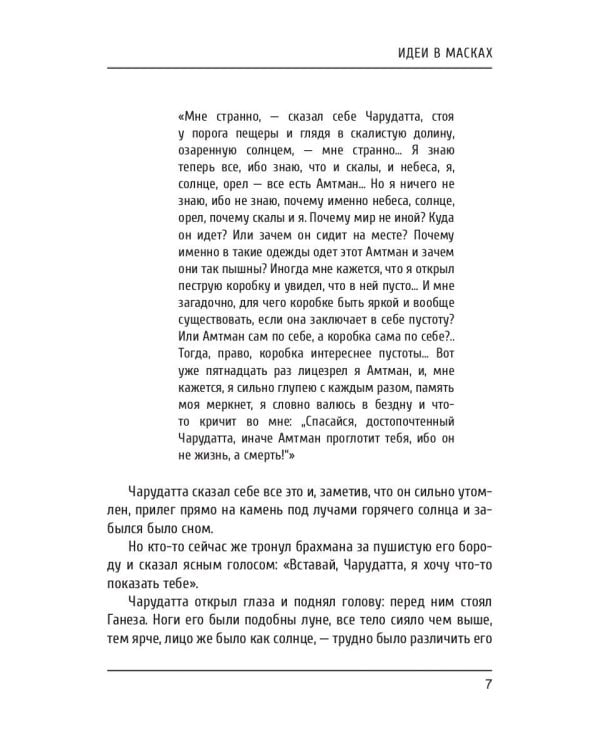 ИДЕИ В МАСКАХ

«Мне странно, — сказал себе Чарудатта, стоя у порога пещеры и глядя в скалистую долину, озаренную солнцем, — мне странно... Я знаю теперь все, ибо знаю, что и скалы, и небеса, я, солнце, орел — все есть Амтман... Но я ничего не знаю, ибо не знаю, почему именно небеса, солнце, орел, почему скалы и я. Почему мир не иной? Куда он идет? Или зачем он сидит на месте? Почему именно в такие одежды одет этот Амтман и зачем они так пышны? Иногда мне кажется, что я открыл пеструю коробку и увидел, что в ней пусто... И мне загадочно, для чего коробке быть яркой и вообще существовать, если она заключает в себе пустоту? Или Амтман сам по себе, а коробка сама по себе?.. Тогда, право, коробка интереснее пустоты... Вот уже пятнадцать раз лицезрел я Амтман, и, мне кажется, я сильно глупею с каждым разом, память моя меркнет, я словно валюсь в бездну и что-то кричит во мне: „Спасайся, достопочтенный Чарудатта, иначе Амтман проглотит тебя, ибо он не жизнь, а смерть!"»

Чарудатта сказал себе все это и, заметив, что он сильно утомлен, прилег прямо на камень под лучами горячего солнца и забылся было сном.

Но кто-то сейчас же тронул брахмана за пушистую его бороду и сказал ясным голосом: «Вставай, Чарудатта, я хочу что-то показать тебе».

Чарудатта открыл глаза и поднял голову: перед ним стоял Ганеза. Ноги его были подобны луне, все тело сияло чем выше, тем ярче, лицо же было как солнце, — трудно было различить его

7